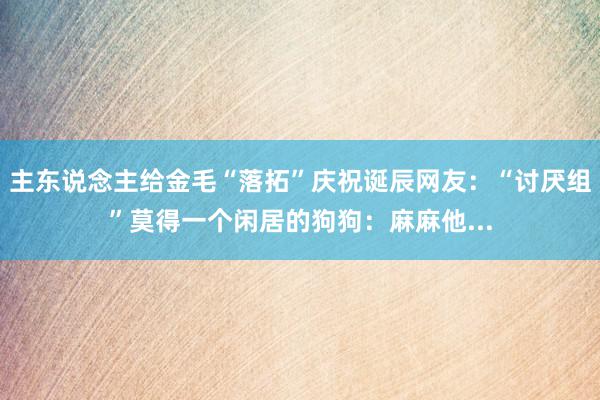 主东说念主给金毛“落拓”庆祝诞辰网友：“讨厌组”莫得一个闲居的狗狗：麻麻他...